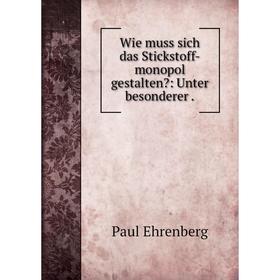 Wie muss sich das Stickstoffmonopol gestalten?: Unter besonderer .

Paul Ehrenberg